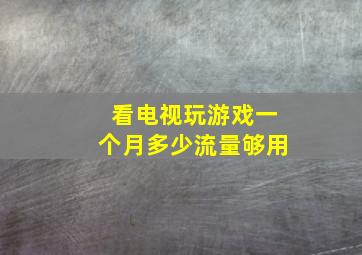 看电视玩游戏一个月多少流量够用